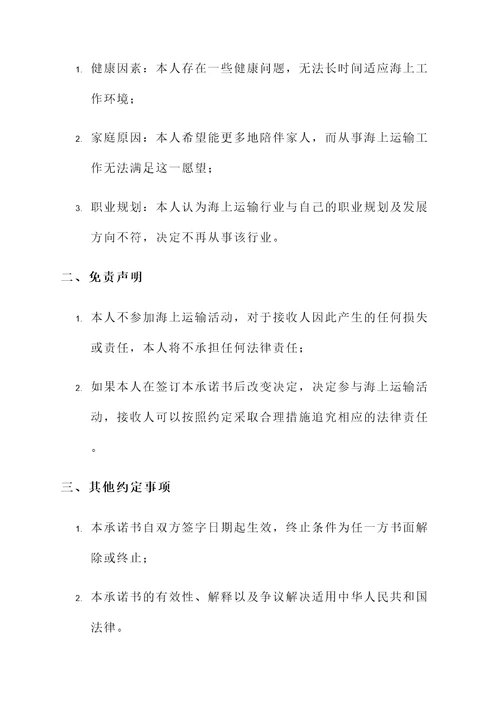 1. 健康因素：本人存在一些健康问题，无法长时间适应海上工作环境；

2. 家庭原因：本人希望能更多地陪伴家人，而从事海上运输工作无法满足这一愿望；

3. 职业规划：本人认为海上运输行业与自己的职业规划及发展方向不符，决定不再从事该行业。

二、免责声明

1. 本人不参加海上运输活动，对于接收人因此产生的任何损失或责任，本人将不承担任何法律责任；

2. 如果本人在签订本承诺书后改变决定，决定参与海上运输活动，接收人可以按照约定采取合理措施追究相应的法律责任。

三、其他约定事项

1. 本承诺书自双方签字日期起生效，终止条件为任一方书面解除或终止；

2. 本承诺书的有效性、解释以及争议解决适用中华人民共和国法律。